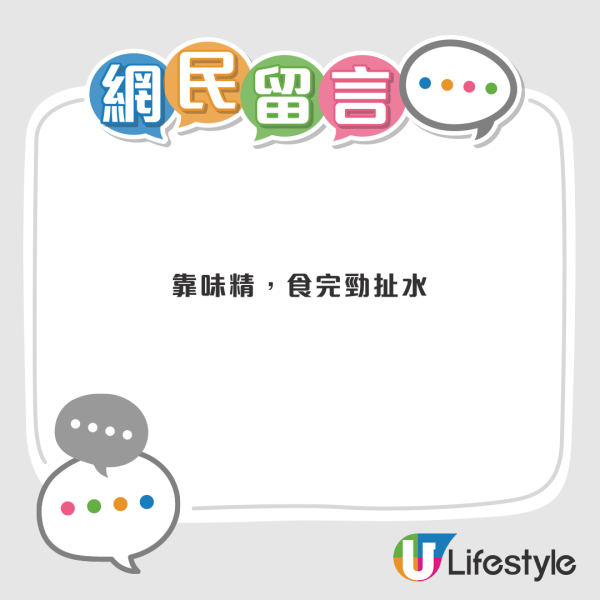 網民留言

靠味精，食完勁扯水

U Lifestyle